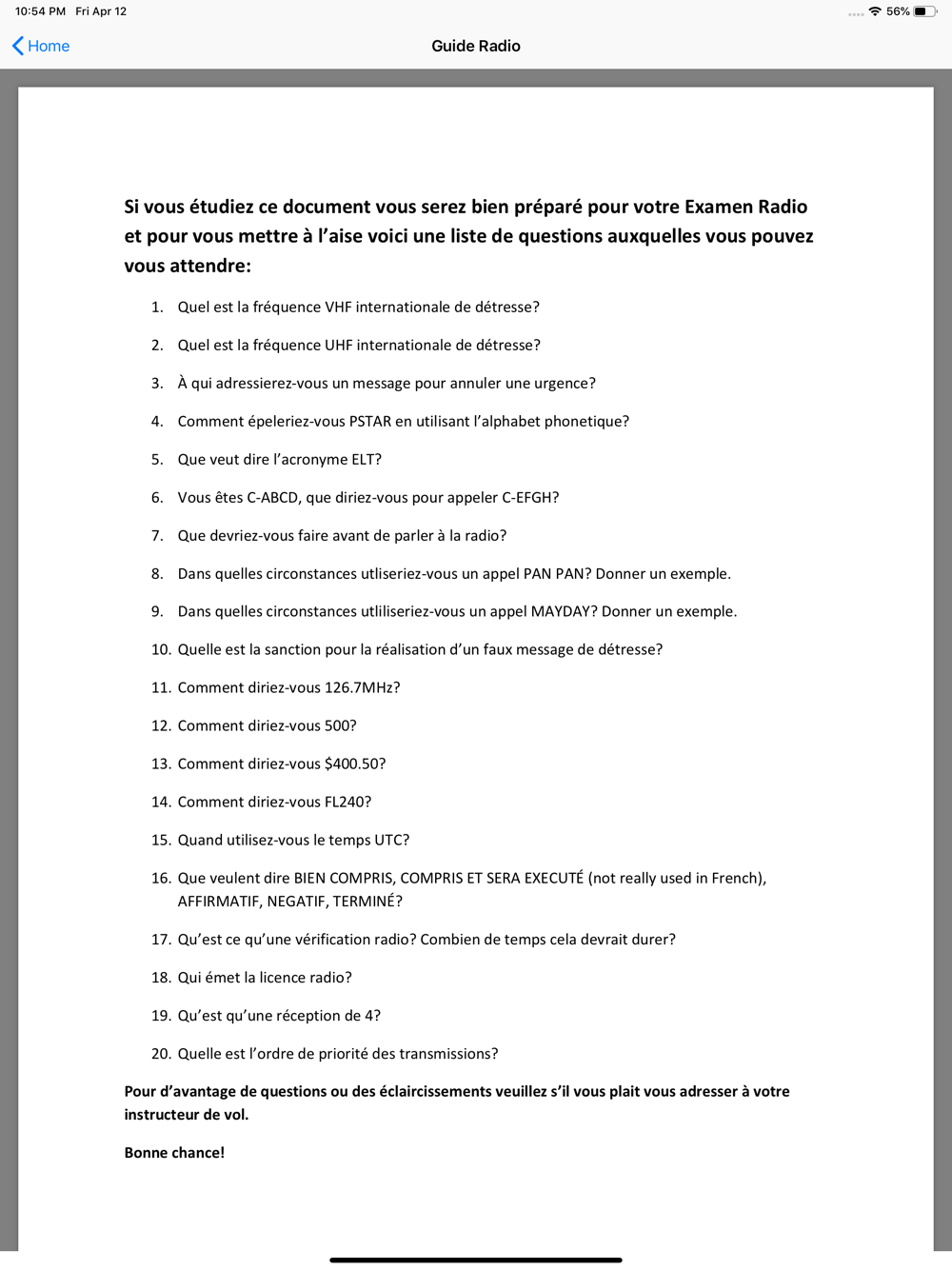 10:54 PM Fri Apr 12

56%

Home

Guide Radio

Si vous étudiez ce document vous serez bien préparé pour votre Examen Radio et pour vous mettre à l'aise voici une liste de questions auxquelles vous pouvez vous attendre:

1. Quel est la fréquence VHF internationale de détresse?
2. Quel est la fréquence UHF internationale de détresse?
3. À qui adressierez-vous un message pour annuler une urgence?
4. Comment épeleriez-vous PSTAR en utilisant l'alphabet phonetique?
5. Que veut dire l'acronyme ELT?
6. Vous êtes C-ABCD, que diriez-vous pour appeler C-EFGH?
7. Que devriez-vous faire avant de parler à la radio?
8. Dans quelles circonstances utliseriez-vous un appel PAN PAN? Donner un exemple.
9. Dans quelles circonstances utliliseriez-vous un appel MAYDAY? Donner un exemple.
10. Quelle est la sanction pour la réalisation d'un faux message de détresse?
11. Comment diriez-vous 126.7MHz?
12. Comment diriez-vous 500?
13. Comment diriez-vous \$400.50?
14. Comment diriez-vous FL240?
15. Quand utilisez-vous le temps UTC?
16. Que veulent dire BIEN COMPRIS, COMPRIS ET SERA EXECUTÉ (not really used in French), AFFIRMATIF, NEGATIF, TERMINÉ?
17. Qu'est ce qu'une vérification radio? Combien de temps cela devrait durer?
18. Qui émet la licence radio?
19. Qu'est qu'une réception de 4?
20. Quelle est l'ordre de priorité des transmissions?

Pour d'avantage de questions ou des éclaircissements veuillez s'il vous plait vous adresser à votre instructeur de vol.

Bonne chance!